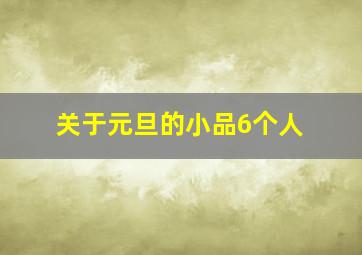 关于元旦的小品6个人